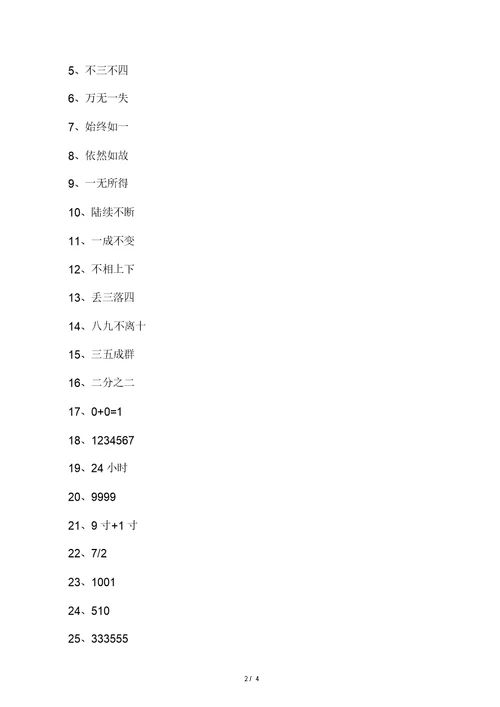 5、不三不四

6、万无一失

7、始终如一

8、依然如故

9、一无所得

10、陆续不断

11、一成不变

12、不相上下

13、丢三落四

14、八九不离十

15、三五成群

16、二分之二

17、0+0=1

18、1234567

19、24 小时

20、9999

21、9 寸+1 寸

22、7/2

23、1001

24、510

25、333555

2 / 4